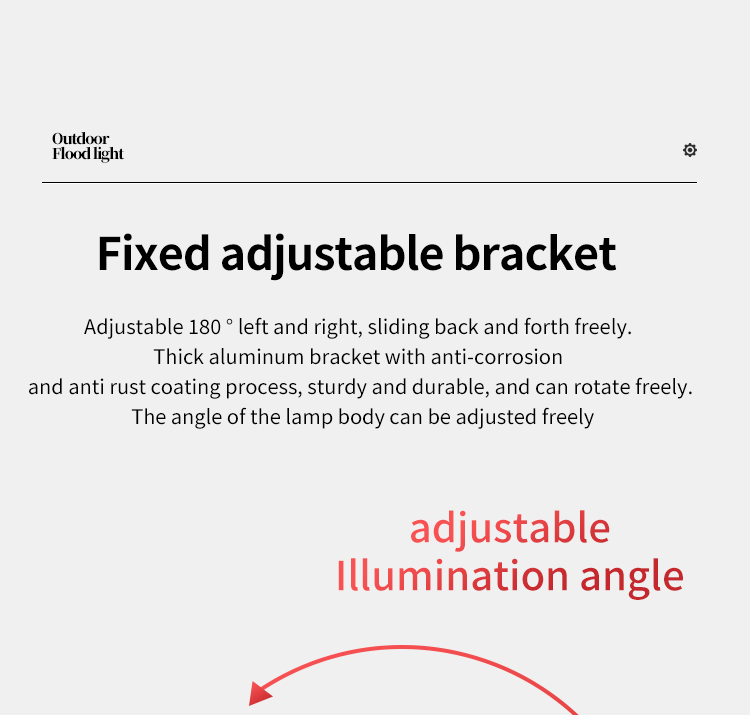 Outdoor
Flood light

Fixed adjustable bracket

Adjustable 180 ° left and right, sliding back and forth freely.
Thick aluminum bracket with anti-corrosion
and anti rust coating process, sturdy and durable, and can rotate freely.
The angle of the lamp body can be adjusted freely

adjustable
Illumination angle